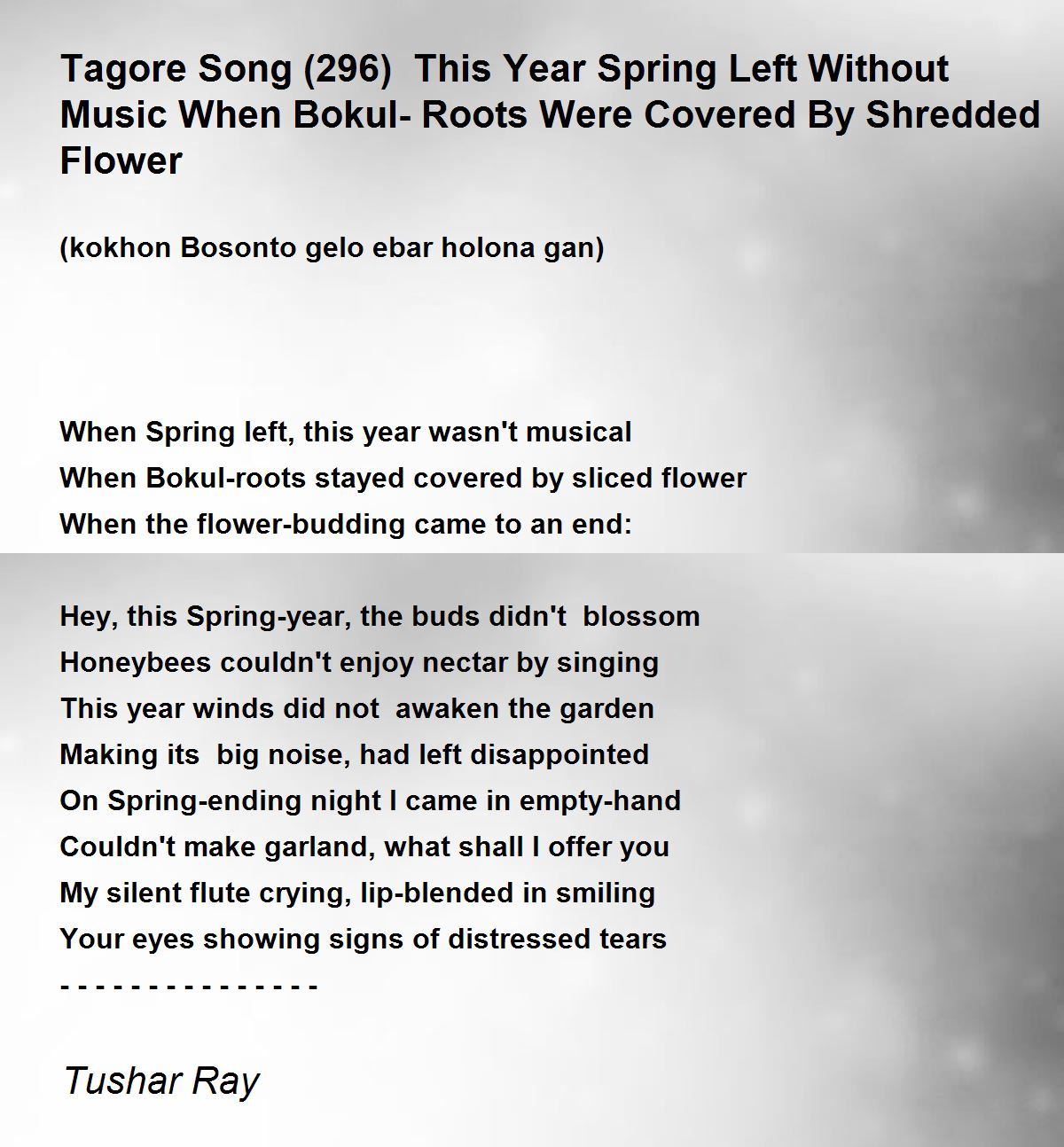 Tagore Song (296) This Year Spring Left Without Music When Bokul- Roots Were Covered By Shredded Flower

(kokhon Bosonto gelo ebar holona gan)

When Spring left, this year wasn't musical
When Bokul-roots stayed covered by sliced flower
When the flower-budding came to an end:

Hey, this Spring-year, the buds didn't blossom
Honeybees couldn't enjoy nectar by singing
This year winds did not awaken the garden
Making its big noise, had left disappointed
On Spring-ending night I came in empty-hand
Couldn't make garland, what shall I offer you
My silent flute crying, lip-blended in smiling
Your eyes showing signs of distressed tears
- - - - - - - - - - - - - - -

Tushar Ray